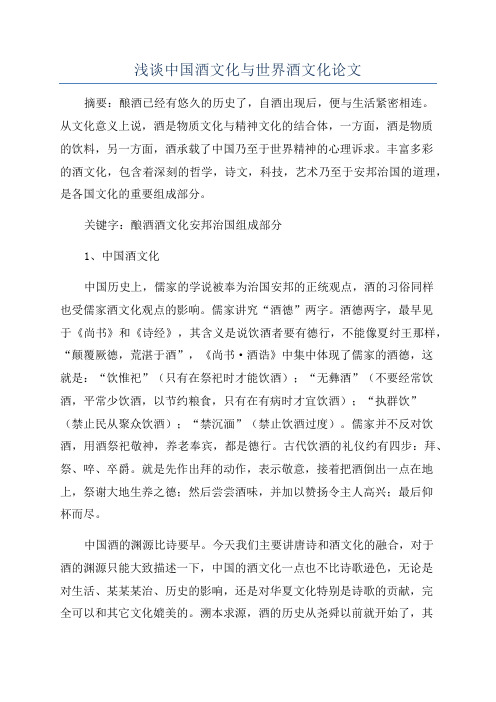 浅谈中国酒文化与世界酒文化论文

摘要：酿酒已经有悠久的历史了，自酒出现后，便与生活紧密相连。从文化意义上说，酒是物质文化与精神文化的结合体，一方面，酒是物质的饮料，另一方面，酒承载了中国乃至于世界精神的心理诉求。丰富多彩的酒文化，包含着深刻的哲学，诗文，科技，艺术乃至于安邦治国的道理，是各国文化的重要组成部分。

关键字：酿酒酒文化安邦治国组成部分

1、中国酒文化

中国历史上，儒家的学说被奉为治国安邦的正统观点，酒的习俗同样也受儒家酒文化观点的影响。儒家讲究“酒德”两字。酒德两字，最早见于《尚书》和《诗经》，其含义是说饮酒者要有德行，不能像夏纣王那样，“颠覆厥德，荒湛于酒”，《尚书·酒诰》中集中体现了儒家的酒德，这就是：“饮惟祀”（只有在祭祀时才能饮酒）；“无彝酒”（不要经常饮酒，平常少饮酒，以节约粮食，只有在有病时才宜饮酒）；“执群饮”（禁止民从聚众饮酒）；“禁沉湎”（禁止饮酒过度）。儒家并不反对饮酒，用酒祭祀敬神，养老奉宾，都是德行。古代饮酒的礼仪约有四步：拜、祭、啐、卒爵。就是先作出拜的动作，表示敬意，接着把酒倒出一点在地上，祭谢大地生养之德；然后尝尝酒味，并加以赞扬令主人高兴；最后仰杯而尽。

中国酒的渊源比诗要早。今天我们主要讲唐诗和酒文化的融合，对于酒的渊源只能大致描述一下，中国的酒文化一点也不比诗歌逊色，无论是对生活、某某某治、历史的影响，还是对华夏文化特别是诗歌的贡献，完全可以和其它文化媲美的。溯本求源，酒的历史从尧舜以前就开始了，其